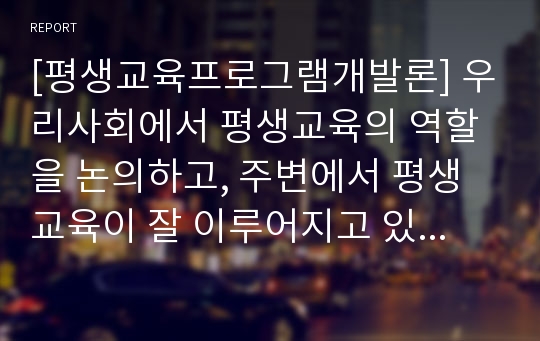 REPORT

[평생교육프로그램개발론] 우리사회에서 평생교육의 역할을 논의하고, 주변에서 평생교육이 잘 이루어지고 있...